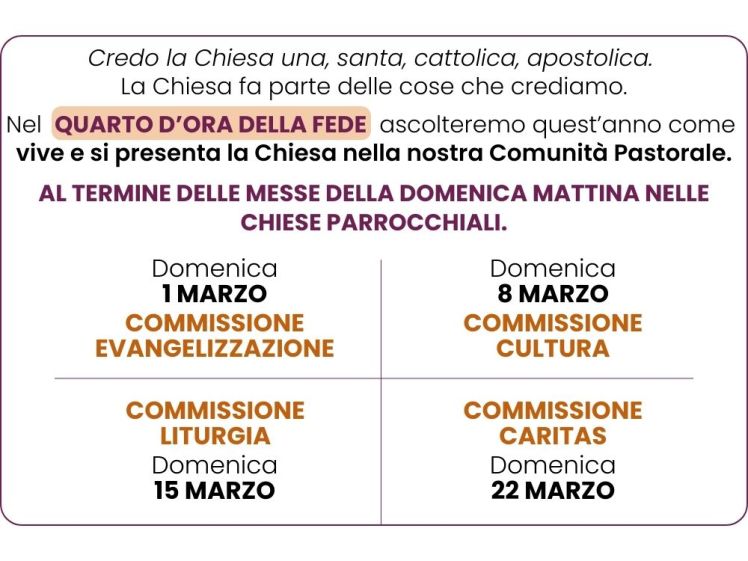 Credo la Chiesa una, santa, cattolica, apostolica.
La Chiesa fa parte delle cose che crediamo.

Nel QUARTO D'ORA DELLA FEDE ascolteremo quest'anno come vive e si presenta la Chiesa nella nostra Comunità Pastorale.

AL TERMINE DELLE MESSE DELLA DOMENICA MATTINA NELLE CHIESE PARROCCHIALI.

Domenica
1 MARZO
COMMISSIONE
EVANGELIZZAZIONE

Domenica
8 MARZO
COMMISSIONE
CULTURA

COMMISSIONE
LITURGIA
Domenica
15 MARZO

COMMISSIONE
CARITAS
Domenica
22 MARZO